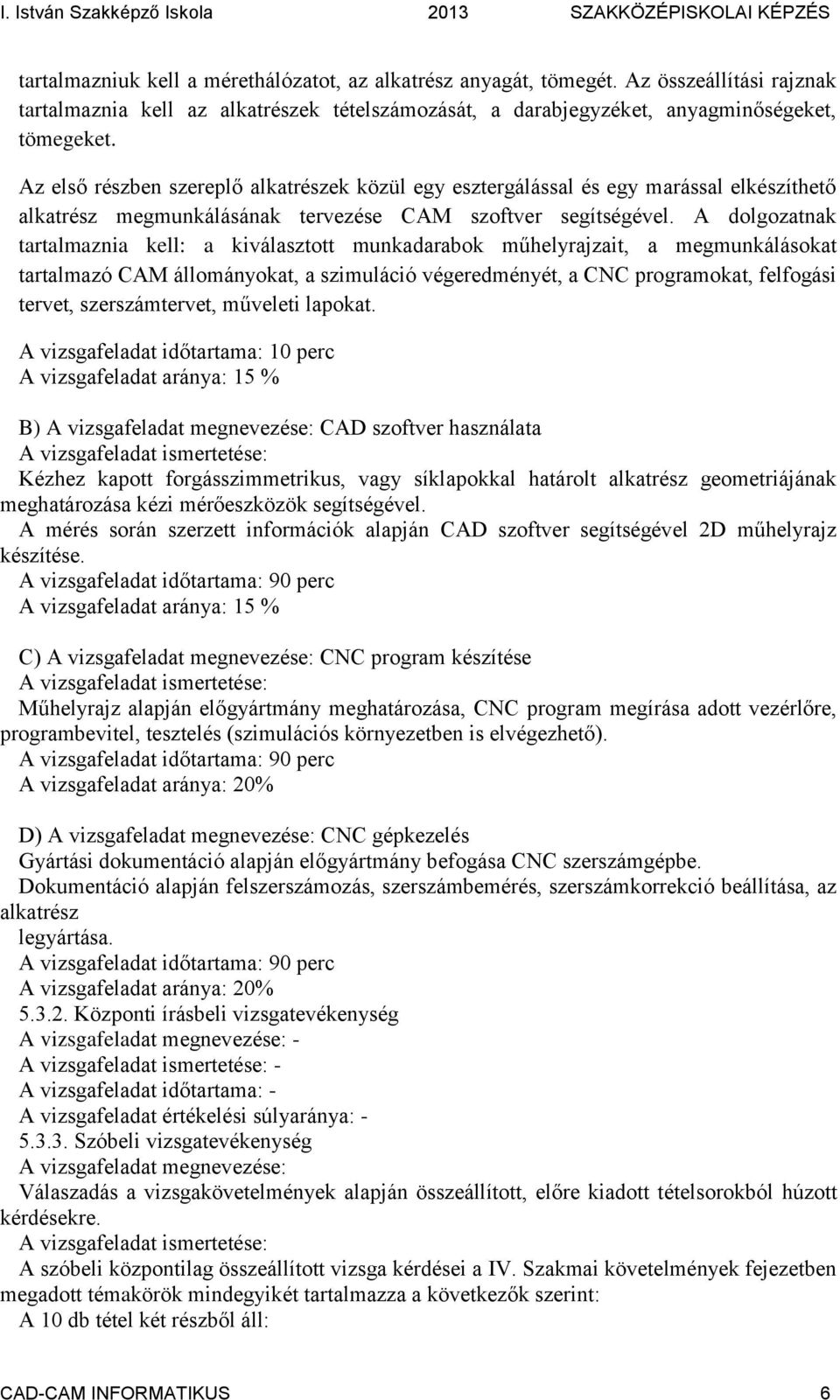 I. István Szakképző Iskola 2013 SZAKKÖZÉPISKOLAI KÉPZÉS

tartalmazniuk kell a mérethálózatot, az alkatrész anyagát, tömegét. Az összeállítási rajznak tartalmaznia kell az alkatrészek tételszámozását, a darabjegyzéket, anyagminőségeket, tömegeket.

Az első részben szereplő alkatrészek közül egy esztergálással és egy marással elkészíthető alkatrész megmunkálásának tervezése CAM szoftver segítségével. A dolgozatnak tartalmaznia kell: a kiválasztott munkadarabok műhelyrajzait, a megmunkálásokat tartalmazó CAM állományokat, a szimuláció végeredményét, a CNC programokat, felfogási tervet, szerszámtervet, műveleti lapokat.

A vizsgafeladat időtartama: 10 perc
A vizsgafeladat aránya: 15 %

B) A vizsgafeladat megnevezése: CAD szoftver használata
A vizsgafeladat ismertetése:
Kézhez kapott forgásszimmetrikus, vagy síklapokkal határolt alkatrész geometriájának meghatározása kézi mérőeszközök segítségével.
A mérés során szerzett információk alapján CAD szoftver segítségével 2D műhelyrajz készítése.
A vizsgafeladat időtartama: 90 perc
A vizsgafeladat aránya: 15 %

C) A vizsgafeladat megnevezése: CNC program készítése
A vizsgafeladat ismertetése:
Műhelyrajz alapján előgyártmány meghatározása, CNC program megírása adott vezérlőre, programbevitel, tesztelés (szimulációs környezetben is elvégezhető).
A vizsgafeladat időtartama: 90 perc
A vizsgafeladat aránya: 20%

D) A vizsgafeladat megnevezése: CNC gépkezelés
Gyártási dokumentáció alapján előgyártmány befogása CNC szerszámgépbe.
Dokumentáció alapján felszerszámozás, szerszámbemérés, szerszámkorrekció beállítása, az alkatrész
legyártása.
A vizsgafeladat időtartama: 90 perc
A vizsgafeladat aránya: 20%
5.3.2. Központi írásbeli vizsgatevékenység
A vizsgafeladat megnevezése: -
A vizsgafeladat ismertetése: -
A vizsgafeladat időtartama: -
A vizsgafeladat értékelési súlyaránya: -
5.3.3. Szóbeli vizsgatevékenység
A vizsgafeladat megnevezése:
Válaszadás a vizsgakövetelmények alapján összeállított, előre kiadott tételsorokból húzott kérdésekre.
A vizsgafeladat ismertetése:
A szóbeli központilag összeállított vizsga kérdései a IV. Szakmai követelmények fejezetben megadott témakörök mindegyikét tartalmazza a következők szerint:
A 10 db tétel két részből áll:

CAD-CAM INFORMATIKUS 6